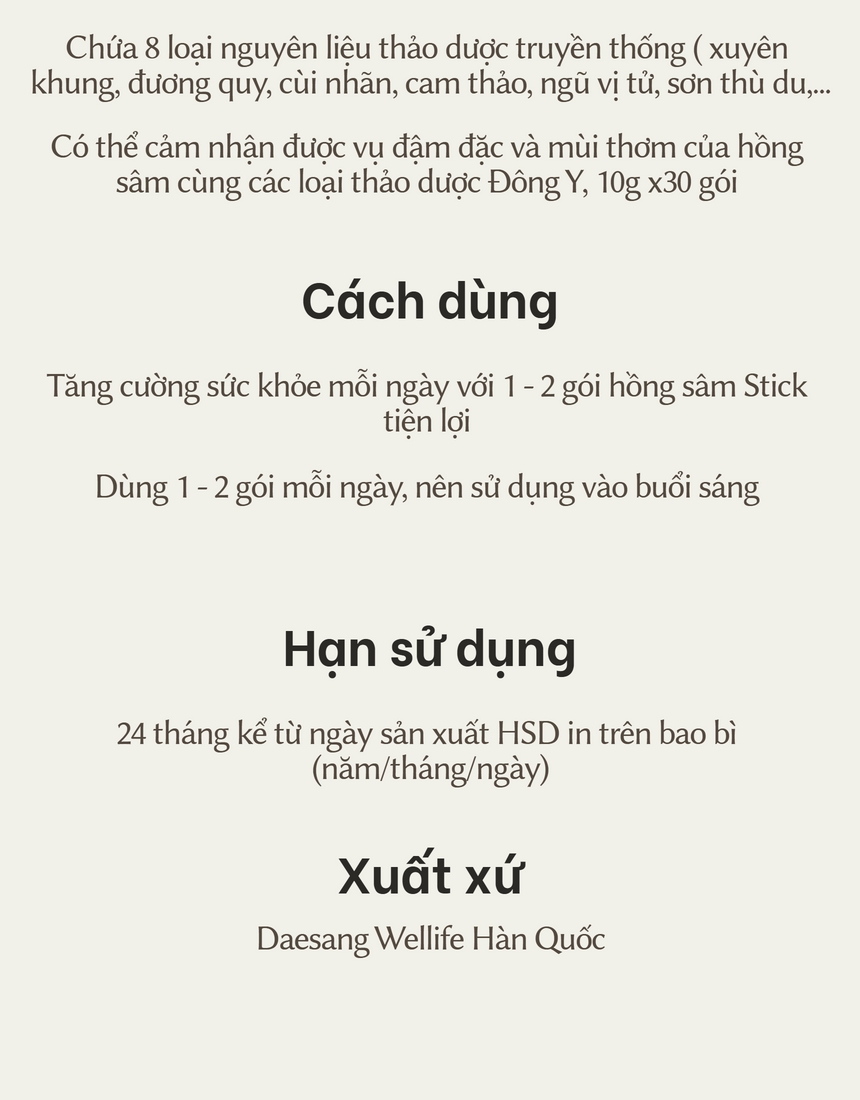 Chứa 8 loại nguyên liệu thảo dược truyền thống ( xuyên khung, đương quy, cùi nhãn, cam thảo, ngũ vị tử, sơn thù du,...

Có thể cảm nhận được vụ đậm đặc và mùi thơm của hồng sâm cùng các loại thảo dược Đông Y, 10g x30 gói

Cách dùng

Tăng cường sức khỏe mỗi ngày với 1 - 2 gói hồng sâm Stick tiện lợi

Dùng 1 - 2 gói mỗi ngày, nên sử dụng vào buổi sáng

Hạn sử dụng

24 tháng kể từ ngày sản xuất HSD in trên bao bì (năm/tháng/ngày)

Xuất xứ

Daesang Wellife Hàn Quốc